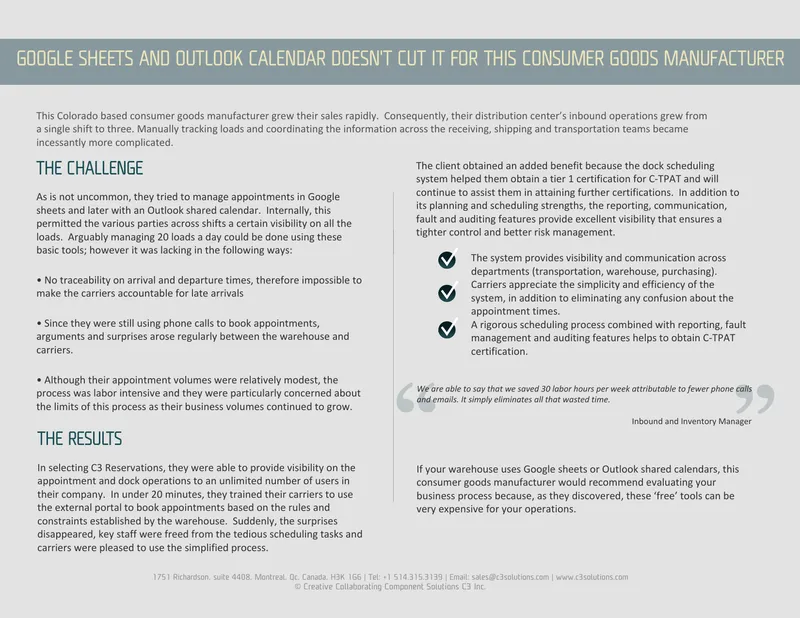 GOOGLE SHEETS AND OUTLOOK CALENDAR DOESN'T CUT IT FOR THIS CONSUMER GOODS MANUFACTURER

This Colorado based consumer goods manufacturer grew their sales rapidly. Consequently, their distribution center's inbound operations grew from a single shift to three. Manually tracking loads and coordinating the information across the receiving, shipping and transportation teams became incessantly more complicated.

THE CHALLENGE

As is not uncommon, they tried to manage appointments in Google sheets and later with an Outlook shared calendar. Internally, this permitted the various parties across shifts a certain visibility on all the loads. Arguably managing 20 loads a day could be done using these basic tools; however it was lacking in the following ways:

• No traceability on arrival and departure times, therefore impossible to make the carriers accountable for late arrivals

• Since they were still using phone calls to book appointments, arguments and surprises arose regularly between the warehouse and carriers.

• Although their appointment volumes were relatively modest, the process was labor intensive and they were particularly concerned about the limits of this process as their business volumes continued to grow.

THE RESULTS

In selecting C3 Reservations, they were able to provide visibility on the appointment and dock operations to an unlimited number of users in their company. In under 20 minutes, they trained their carriers to use the external portal to book appointments based on the rules and constraints established by the warehouse. Suddenly, the surprises disappeared, key staff were freed from the tedious scheduling tasks and carriers were pleased to use the simplified process.

The client obtained an added benefit because the dock scheduling system helped them obtain a tier 1 certification for C-TPAT and will continue to assist them in attaining further certifications. In addition to its planning and scheduling strengths, the reporting, communication, fault and auditing features provide excellent visibility that ensures a tighter control and better risk management.

The system provides visibility and communication across departments (transportation, warehouse, purchasing).
Carriers appreciate the simplicity and efficiency of the system, in addition to eliminating any confusion about the appointment times.
A rigorous scheduling process combined with reporting, fault management and auditing features helps to obtain C-TPAT certification.

We are able to say that we saved 30 labor hours per week attributable to fewer phone calls and emails. It simply eliminates all that wasted time.

Inbound and Inventory Manager

If your warehouse uses Google sheets or Outlook shared calendars, this consumer goods manufacturer would recommend evaluating your business process because, as they discovered, these 'free' tools can be very expensive for your operations.

1751 Richardson, suite 4408, Montreal, Qc, Canada, H3K 1G6 | Tel: +1 514.315.3139 | Email: sales@c3solutions.com | www.c3solutions.com
© Creative Collaborating Component Solutions C3 Inc.